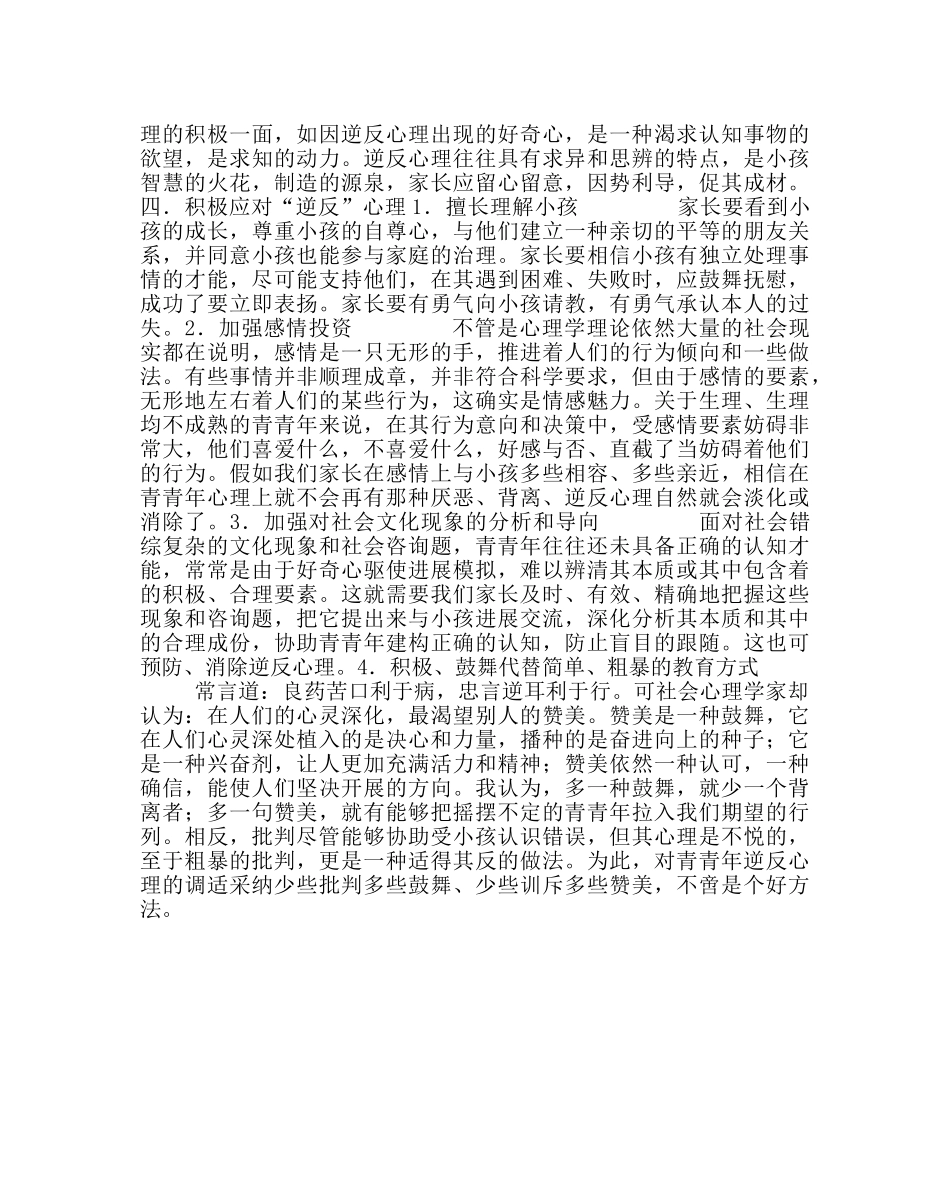 理的积极一面，如因逆反心理出现的好奇心，是一种渴求认知事物的欲望，是求知的动力。逆反心理往往具有求异和思辨的特点，是小孩智慧的火花，制造的源泉，家长应留心留意，因势利导，促其成材。四．积极应对“逆反”心理 1．擅长理解小孩　　　家长要看到小孩的成长，尊重小孩的自尊心，与他们建立一种亲切的平等的朋友关系，并同意小孩也能参与家庭的治理。家长要相信小孩有独立处理事情的才能，尽可能支持他们，在其遇到困难、失败时，应鼓舞抚慰，成功了要立即表扬。家长要有勇气向小孩请教，有勇气承认本人的过失。2．加强感情投资　　　　不管是心理学理论依然大量的社会现实都在说明，感情是一只无形的手，推进着人们的行为倾向和一些做法。有些事情并非顺理成章，并非符合科学要求，但由于感情的要素，无形地左右着人们的某些行为，这确实是情感魅力。关于生理、生理均不成熟的青青年来说，在其行为意向和决策中，受感情要素妨碍非常大，他们喜爱什么，不喜爱什么，好感与否、直截了当妨碍着他们的行为。假如我们家长在感情上与小孩多些相容、多些亲近，相信在青青年心理上就不会再有那种厌恶、背离、逆反心理自然就会淡化或消除了。3．加强对社会文化现象的分析和导向　　　　面对社会错综复杂的文化现象和社会咨询题，青青年往往还未具备正确的认知才能，常常是由于好奇心驱使进展模拟，难以辨清其本质或其中包含着的积极、合理要素。这就需要我们家长及时、有效、精确地把握这些现象和咨询题，把它提出来与小孩进展交流，深化分析其本质和其中的合理成份，协助青青年建构正确的认知，防止盲目的跟随。这也可预防、消除逆反心理。4．积极、鼓舞代替简单、粗暴的教育方式

常言道：良药苦口利于病，忠言逆耳利于行。可社会心理学家却认为：在人们的心灵深化，最渴望别人的赞美。赞美是一种鼓舞，它在人们心灵深处植入的是决心和力量，播种的是奋进向上的种子；它是一种兴奋剂，让人更加充满活力和精神；赞美依然一种认可，一种确信，能使人们坚决开展的方向。我认为，多一种鼓舞，就少一个背离者；多一句赞美，就有能够把摇摆不定的青青年拉入我们期望的行列。相反，批判尽管能够协助受小孩认识错误，但其心理是不悦的，至于粗暴的批判，更是一种适得其反的做法。为此，对青青年逆反心理的调适采纳少些批判多些鼓舞、少些训斥多些赞美，不啻是个好方法。